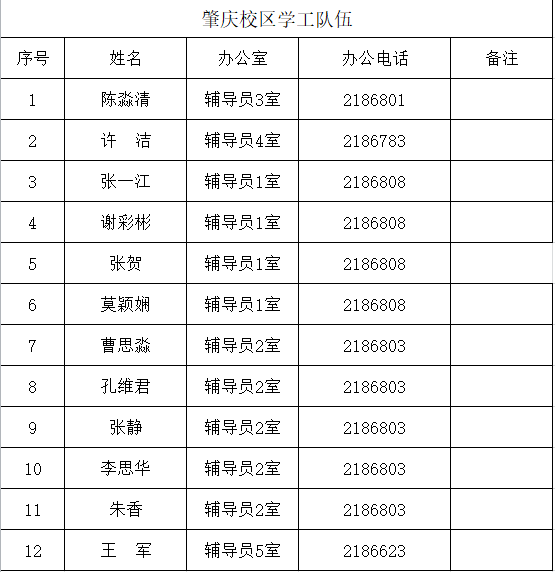 肇庆校区学工队伍

| 序号 | 姓名 | 办公室 | 办公电话 | 备注 |
|---|---|---|---|---|
| 1 | 陈淼清 | 辅导员3室 | 2186801 | |
| 2 | 许　洁 | 辅导员4室 | 2186783 | |
| 3 | 张一江 | 辅导员1室 | 2186808 | |
| 4 | 谢彩彬 | 辅导员1室 | 2186808 | |
| 5 | 张贺 | 辅导员1室 | 2186808 | |
| 6 | 莫颖娴 | 辅导员1室 | 2186808 | |
| 7 | 曹思淼 | 辅导员2室 | 2186803 | |
| 8 | 孔维君 | 辅导员2室 | 2186803 | |
| 9 | 张静 | 辅导员2室 | 2186803 | |
| 10 | 李思华 | 辅导员2室 | 2186803 | |
| 11 | 朱香 | 辅导员2室 | 2186803 | |
| 12 | 王　军 | 辅导员5室 | 2186623 | |